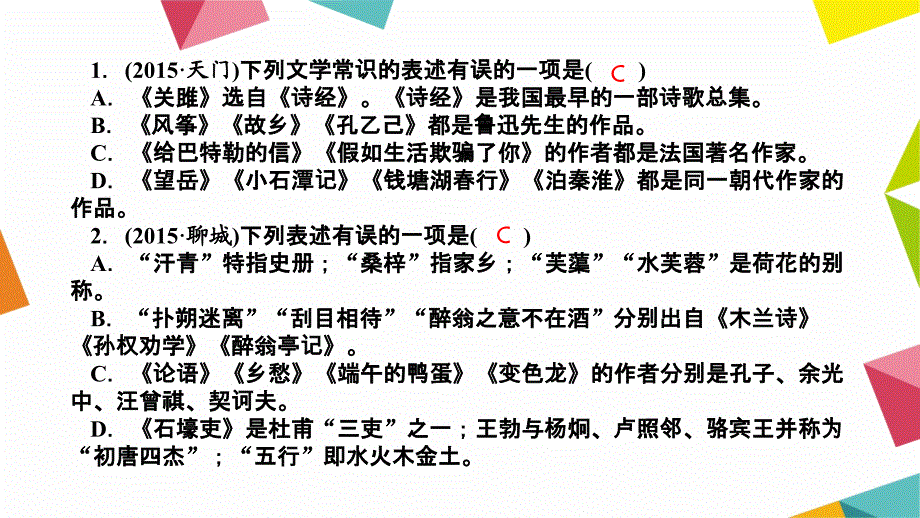 1. (2015·天门)下列文学常识的表述有误的一项是( C )

A. 《关雎》选自《诗经》。《诗经》是我国最早的一部诗歌总集。

B. 《风筝》《故乡》《孔乙己》都是鲁迅先生的作品。

C. 《给巴特勒的信》《假如生活欺骗了你》的作者都是法国著名作家。

D. 《望岳》《小石潭记》《钱塘湖春行》《泊秦淮》都是同一朝代作家的作品。

2. (2015·聊城)下列表述有误的一项是( C )

A. “汗青”特指史册；“桑梓”指家乡；“芙蕖”“水芙蓉”是荷花的别称。

B. “扑朔迷离”“刮目相待”“醉翁之意不在酒”分别出自《木兰诗》《孙权劝学》《醉翁亭记》。

C. 《论语》《乡愁》《端午的鸭蛋》《变色龙》的作者分别是孔子、余光中、汪曾祺、契诃夫。

D. 《石壕吏》是杜甫“三吏”之一；王勃与杨炯、卢照邻、骆宾王并称为“初唐四杰”；“五行”即水火木金土。